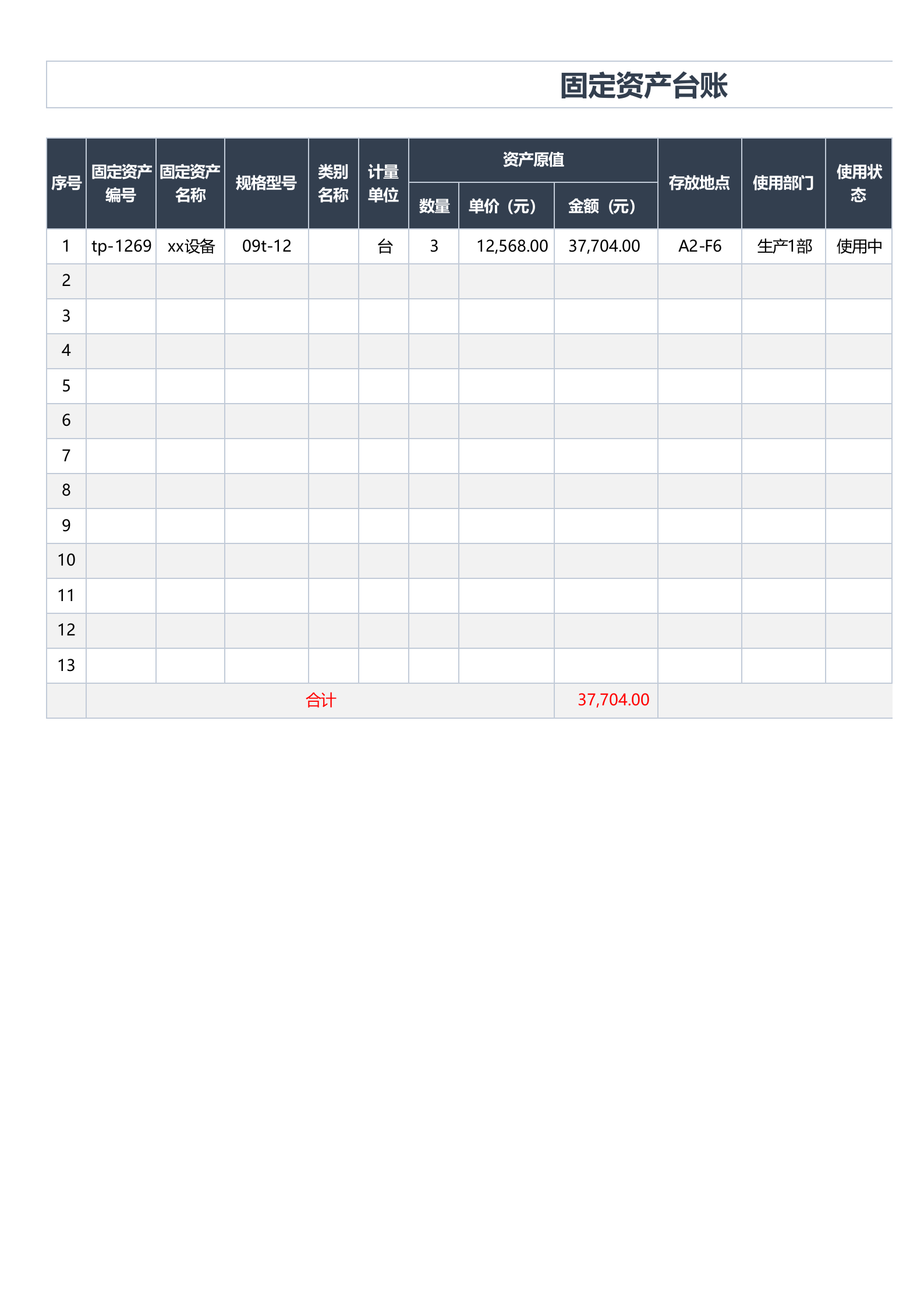 固定资产台账

| 序号 | 固定资产编号 | 固定资产名称 | 规格型号 | 类别名称 | 计量单位 | 资产原值 数量 | 资产原值 单价（元） | 资产原值 金额（元） | 存放地点 | 使用部门 | 使用状态 |
|---|---|---|---|---|---|---|---|---|---|---|---|
| 1 | tp-1269 | xx设备 | 09t-12 | | 台 | 3 | 12,568.00 | 37,704.00 | A2-F6 | 生产1部 | 使用中 |
| 2 | | | | | | | | | | | |
| 3 | | | | | | | | | | | |
| 4 | | | | | | | | | | | |
| 5 | | | | | | | | | | | |
| 6 | | | | | | | | | | | |
| 7 | | | | | | | | | | | |
| 8 | | | | | | | | | | | |
| 9 | | | | | | | | | | | |
| 10 | | | | | | | | | | | |
| 11 | | | | | | | | | | | |
| 12 | | | | | | | | | | | |
| 13 | | | | | | | | | | | |
| | 合计 | | | | | | | 37,704.00 | | | |